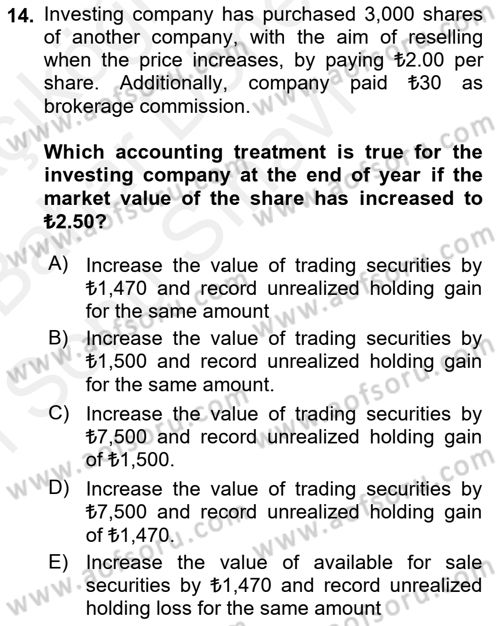 14. Investing company has purchased 3,000 shares of another company, with the aim of reselling when the price increases, by paying ₺2.00 per share. Additionally, company paid ₺30 as brokerage commission.

Which accounting treatment is true for the investing company at the end of year if the market value of the share has increased to ₺2.50?

A) Increase the value of trading securities by ₺1,470 and record unrealized holding gain for the same amount

B) Increase the value of trading securities by ₺1,500 and record unrealized holding gain for the same amount.

C) Increase the value of trading securities by ₺7,500 and record unrealized holding gain of ₺1,500.

D) Increase the value of trading securities by ₺7,500 and record unrealized holding gain of ₺1,470.

E) Increase the value of available for sale securities by ₺1,470 and record unrealized holding loss for the same amount

www.aofsoru.com